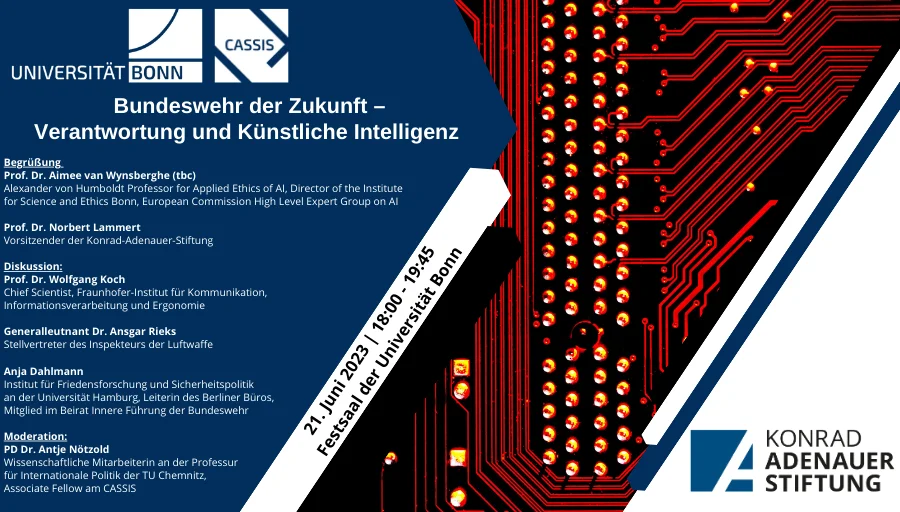 UNIVERSITÄT BONN

CASSIS

Bundeswehr der Zukunft – Verantwortung und Künstliche Intelligenz

Begrüßung
Prof. Dr. Aimee van Wynsberghe (tbc)
Alexander von Humboldt Professor for Applied Ethics of AI, Director of the Institute for Science and Ethics Bonn, European Commission High Level Expert Group on AI

Prof. Dr. Norbert Lammert
Vorsitzender der Konrad-Adenauer-Stiftung

Diskussion:
Prof. Dr. Wolfgang Koch
Chief Scientist, Fraunhofer-Institut für Kommunikation, Informationsverarbeitung und Ergonomie

Generalleutnant Dr. Ansgar Rieks
Stellvertreter des Inspekteurs der Luftwaffe

Anja Dahlmann
Institut für Friedensforschung und Sicherheitspolitik an der Universität Hamburg, Leiterin des Berliner Büros, Mitglied im Beirat Innere Führung der Bundeswehr

Moderation:
PD Dr. Antje Nötzold
Wissenschaftliche Mitarbeiterin an der Professur für Internationale Politik der TU Chemnitz, Associate Fellow am CASSIS

21. Juni 2023 | 18:00 - 19:45
Festsaal der Universität Bonn

KONRAD
ADENAUER
STIFTUNG